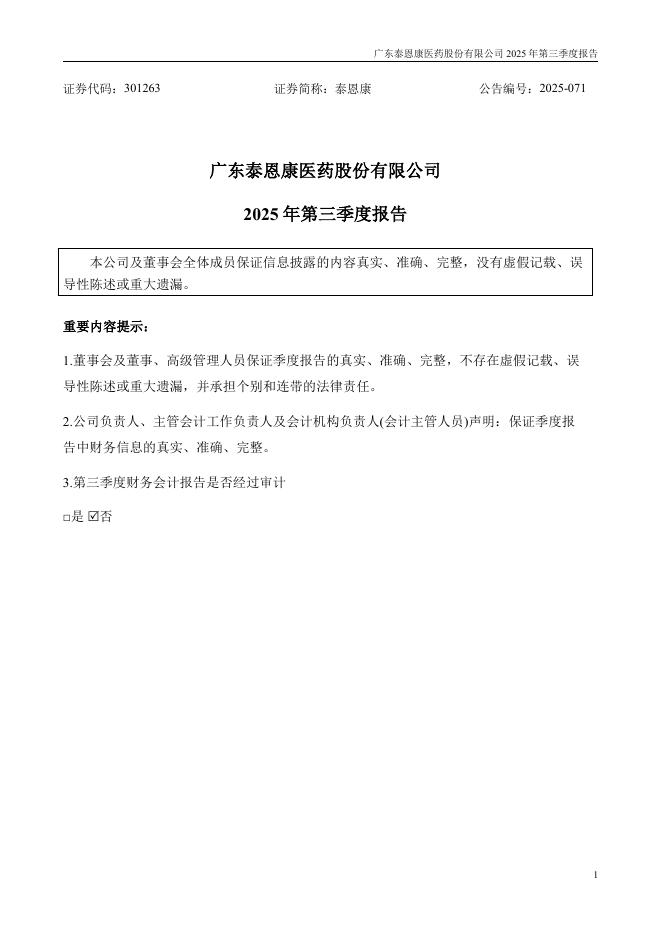 广东泰恩康医药股份有限公司 2025 年第三季度报告

证券代码：301263　　证券简称：泰恩康　　公告编号：2025-071

广东泰恩康医药股份有限公司

2025 年第三季度报告

本公司及董事会全体成员保证信息披露的内容真实、准确、完整，没有虚假记载、误导性陈述或重大遗漏。

重要内容提示：

1.董事会及董事、高级管理人员保证季度报告的真实、准确、完整，不存在虚假记载、误导性陈述或重大遗漏，并承担个别和连带的法律责任。

2.公司负责人、主管会计工作负责人及会计机构负责人(会计主管人员)声明：保证季度报告中财务信息的真实、准确、完整。

3.第三季度财务会计报告是否经过审计

□是 ☑否

1